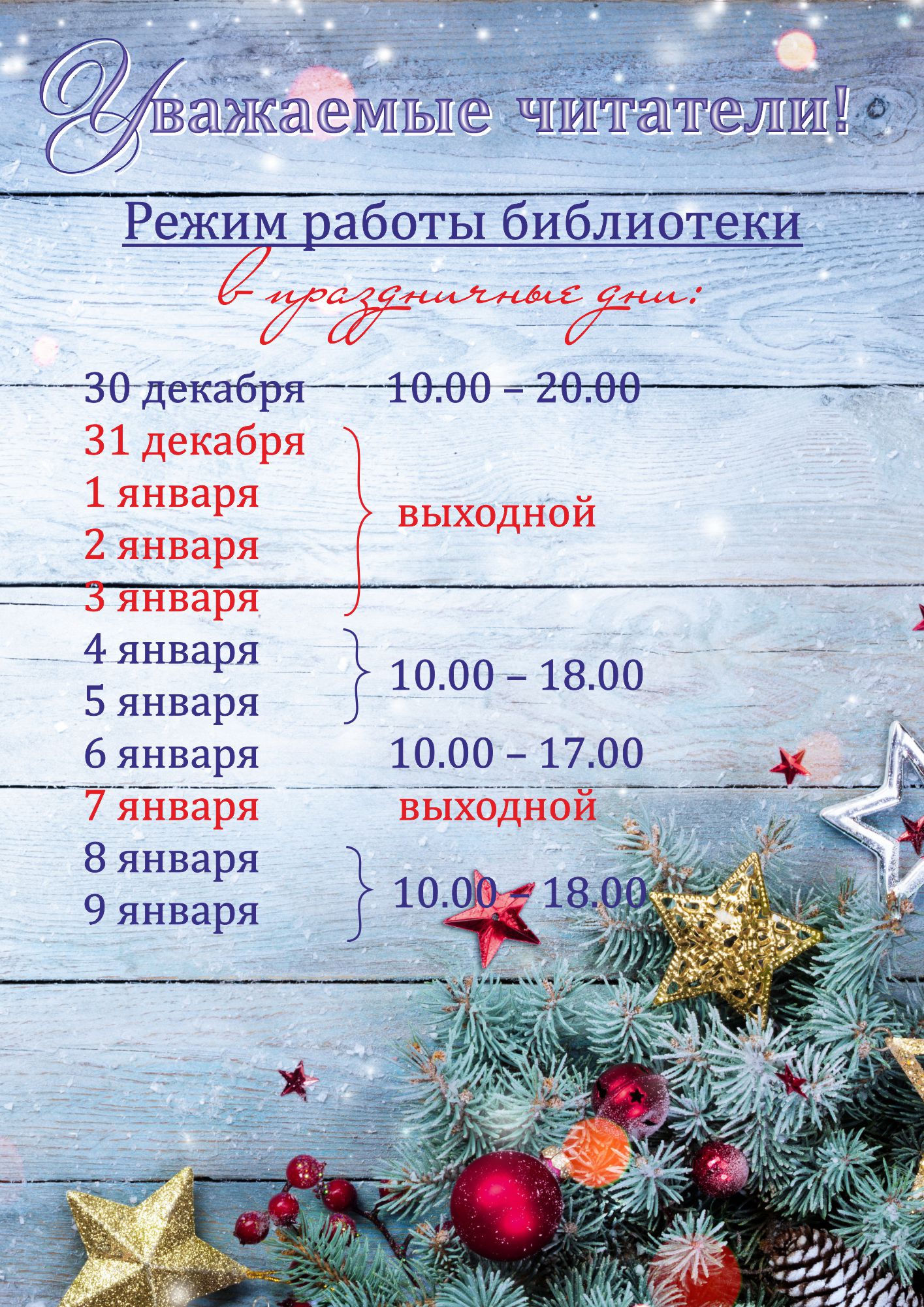 Уважаемые читатели!

Режим работы библиотеки
в праздничные дни:

30 декабря 10.00 – 20.00
31 декабря
1 января
2 января
3 января
выходной
4 января
5 января
10.00 – 18.00
6 января 10.00 – 17.00
7 января выходной
8 января
9 января
10.00 – 18.00